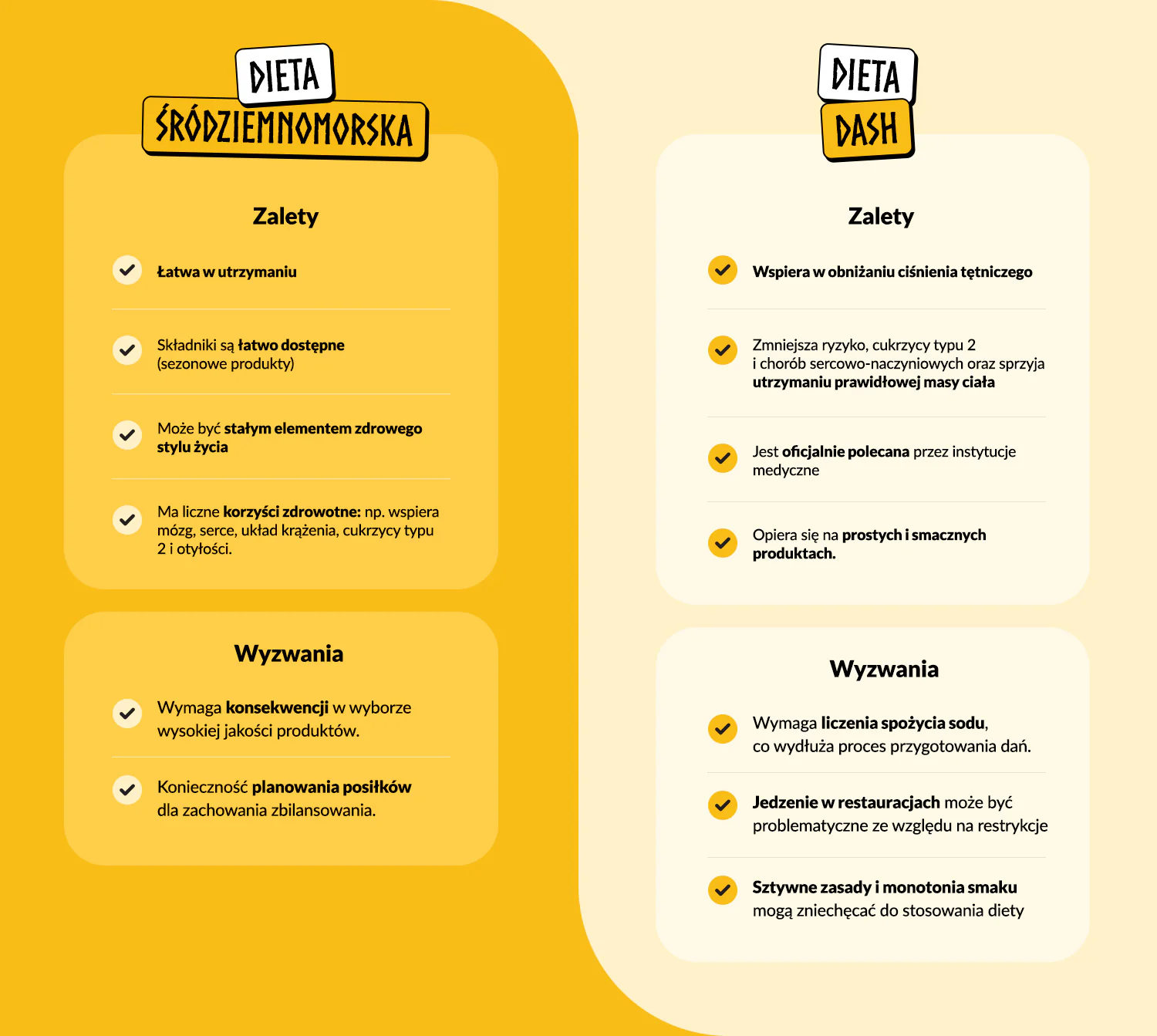 DIETA
ŚRÓDZIEMNOMORSKA

Zalety

Łatwa w utrzymaniu

Składniki są łatwo dostępne (sezonowe produkty)

Może być stałym elementem zdrowego stylu życia

Ma liczne korzyści zdrowotne: np. wspiera mózg, serce, układ krążenia, cukrzycy typu 2 i otyłości.

Wyzwania

Wymaga konsekwencji w wyborze wysokiej jakości produktów.

Konieczność planowania posiłków dla zachowania zbilansowania.

DIETA
DASH

Zalety

Wspiera w obniżaniu ciśnienia tętniczego

Zmniejsza ryzyko, cukrzycy typu 2 i chorób sercowo-naczyniowych oraz sprzyja utrzymaniu prawidłowej masy ciała

Jest oficjalnie polecana przez instytucje medyczne

Opiera się na prostych i smacznych produktach.

Wyzwania

Wymaga liczenia spożycia sodu, co wydłuża proces przygotowania dań.

Jedzenie w restauracjach może być problematyczne ze względu na restrykcje

Sztywne zasady i monotonia smaku mogą zniechęcać do stosowania diety